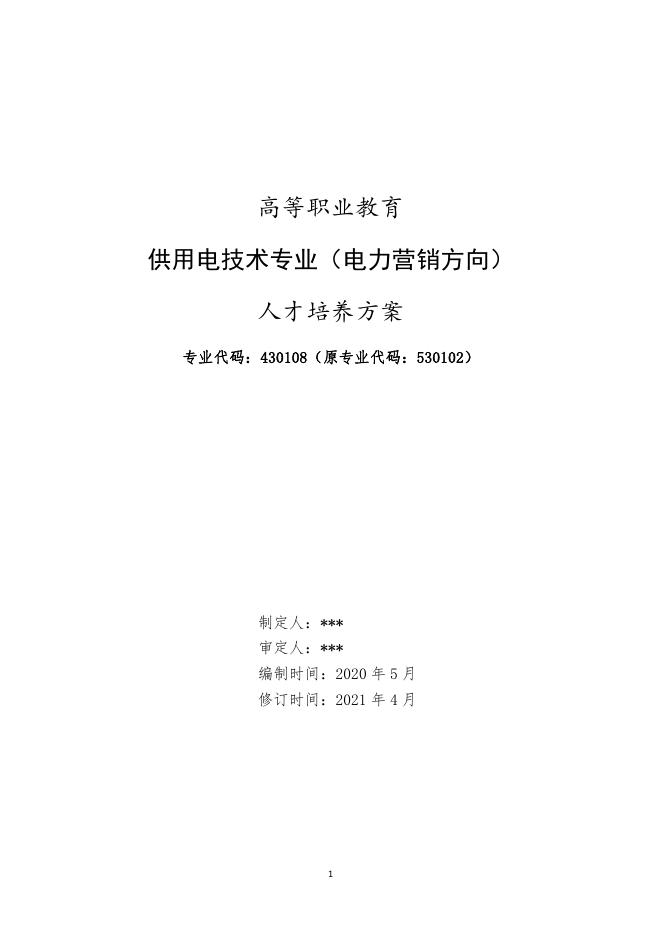 高等职业教育

供用电技术专业（电力营销方向）

人才培养方案

专业代码：430108（原专业代码：530102）

制定人：***
审定人：***
编制时间：2020 年 5 月
修订时间：2021 年 4 月

1